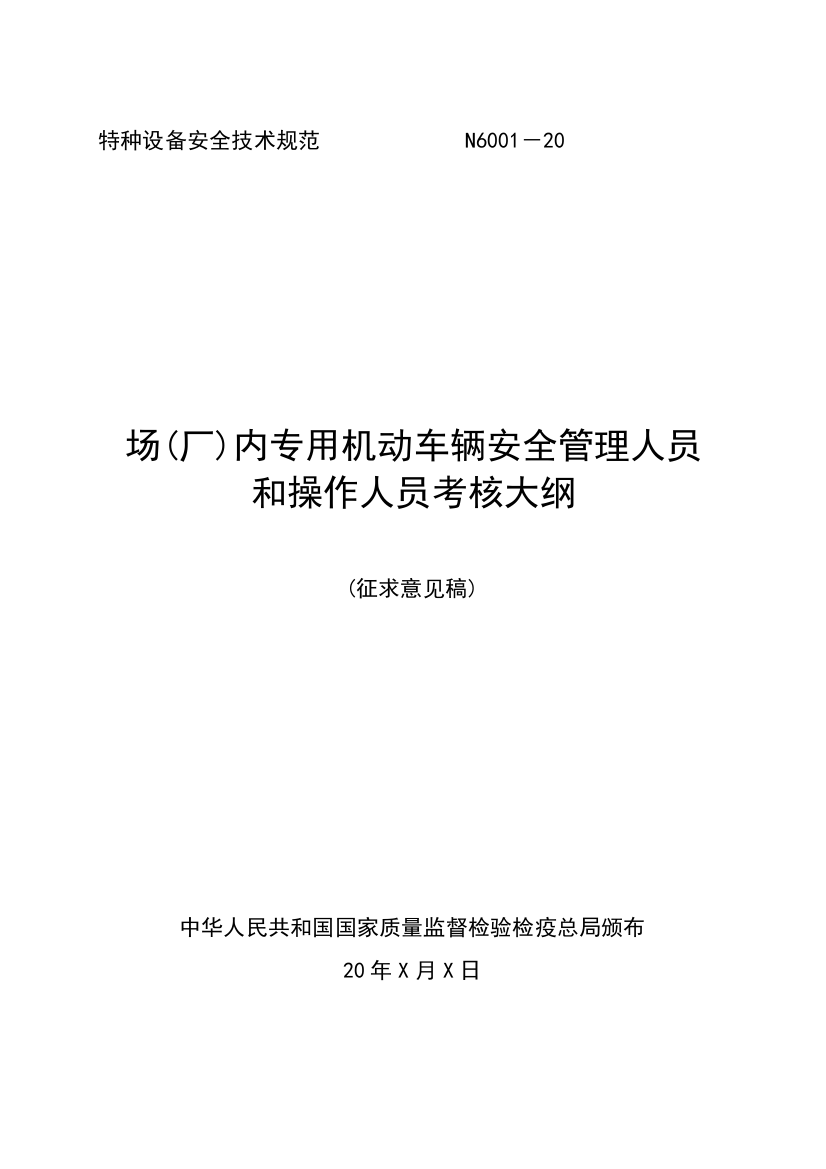 特种设备安全技术规范　　　　　　N6001－20

场(厂)内专用机动车辆安全管理人员和操作人员考核大纲

(征求意见稿)

中华人民共和国国家质量监督检验检疫总局颁布

20年X月X日